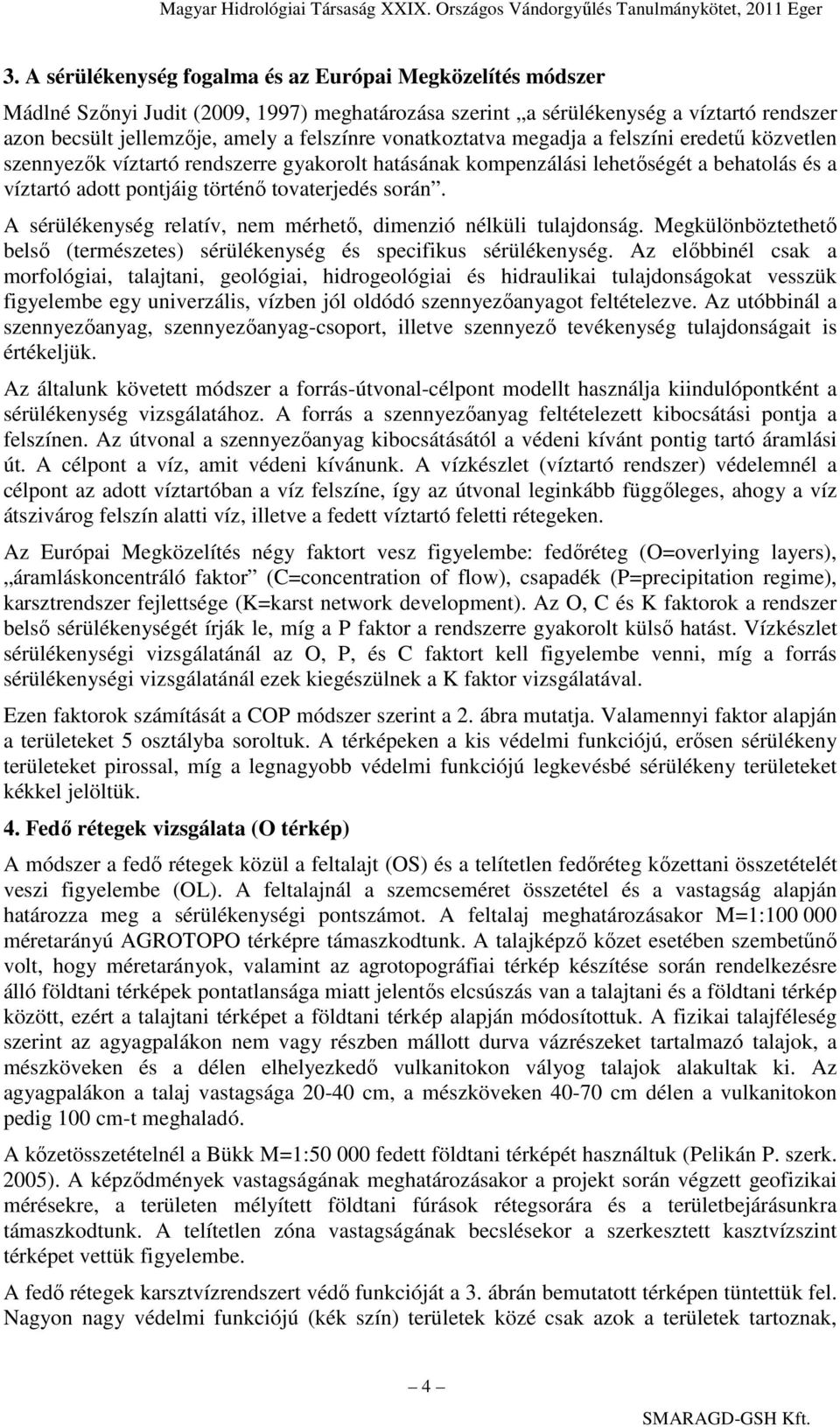 Magyar Hidrológiai Társaság XXIX. Országos Vándorgyűlés Tanulmánykötet, 2011 Eger

3. A sérülékenység fogalma és az Európai Megközelítés módszer

Mádlné Szőnyi Judit (2009, 1997) meghatározása szerint „a sérülékenység a víztartó rendszer azon becsült jellemzője, amely a felszínre vonatkoztatva megadja a felszíni eredetű közvetlen szennyezők víztartó rendszerre gyakorolt hatásának kompenzálási lehetőségét a behatolás és a víztartó adott pontjáig történő tovaterjedés során”.

A sérülékenység relatív, nem mérhető, dimenzió nélküli tulajdonság. Megkülönböztethető belső (természetes) sérülékenység és specifikus sérülékenység. Az előbbinél csak a morfológiai, talajtani, geológiai, hidrogeológiai és hidraulikai tulajdonságokat vesszük figyelembe egy univerzális, vízben jól oldódó szennyezőanyagot feltételezve. Az utóbbinál a szennyezőanyag, szennyezőanyag-csoport, illetve szennyező tevékenység tulajdonságait is értékeljük.

Az általunk követett módszer a forrás-útvonal-célpont modellt használja kiindulópontként a sérülékenység vizsgálatához. A forrás a szennyezőanyag feltételezett kibocsátási pontja a felszínen. Az útvonal a szennyezőanyag kibocsátásától a védeni kívánt pontig tartó áramlási út. A célpont a víz, amit védeni kívánunk. A vízkészlet (víztartó rendszer) védelemnél a célpont az adott víztartóban a víz felszíne, így az útvonal leginkább függőleges, ahogy a víz átszivárog felszín alatti víz, illetve a fedett víztartó feletti rétegeken.

Az Európai Megközelítés négy faktort vesz figyelembe: fedőréteg (O=overlying layers), „áramláskoncentráló faktor” (C=concentration of flow), csapadék (P=precipitation regime), karsztrendszer fejlettsége (K=karst network development). Az O, C és K faktorok a rendszer belső sérülékenységét írják le, míg a P faktor a rendszerre gyakorolt külső hatást. Vízkészlet sérülékenységi vizsgálatánál az O, P, és C faktort kell figyelembe venni, míg a forrás sérülékenységi vizsgálatánál ezek kiegészülnek a K faktor vizsgálatával.

Ezen faktorok számítását a COP módszer szerint a 2. ábra mutatja. Valamennyi faktor alapján a területeket 5 osztályba soroltuk. A térképeken a kis védelmi funkciójú, erősen sérülékeny területeket pirossal, míg a legnagyobb védelmi funkciójú legkevésbé sérülékeny területeket kékkel jelöltük.

4. Fedő rétegek vizsgálata (O térkép)

A módszer a fedő rétegek közül a feltalajt (OS) és a telítetlen fedőréteg kőzettani összetételét veszi figyelembe (OL). A feltalajnál a szemcseméret összetétel és a vastagság alapján határozza meg a sérülékenységi pontszámot. A feltalaj meghatározásakor M=1:100 000 méretarányú AGROTOPO térképre támaszkodtunk. A talajképző kőzet esetében szembetűnő volt, hogy méretarányok, valamint az agrotopográfiai térkép készítése során rendelkezésre álló földtani térképek pontatlansága miatt jelentős elcsúszás van a talajtani és a földtani térkép között, ezért a talajtani térképet a földtani térkép alapján módosítottuk. A fizikai talajféleség szerint az agyagpalákon nem vagy részben mállott durva vázrészeket tartalmazó talajok, a mészköveken és a délen elhelyezkedő vulkanitokon vályog talajok alakultak ki. Az agyagpalákon a talaj vastagsága 20-40 cm, a mészköveken 40-70 cm délen a vulkanitokon pedig 100 cm-t meghaladó.

A kőzetösszetételnél a Bükk M=1:50 000 fedett földtani térképét használtuk (Pelikán P. szerk. 2005). A képződmények vastagságának meghatározásakor a projekt során végzett geofizikai mérésekre, a területen mélyített földtani fúrások rétegsorára és a területbejárásunkra támaszkodtunk. A telítetlen zóna vastagságának becslésekor a szerkesztett kasztvízszint térképet vettük figyelembe.

A fedő rétegek karsztvízrendszert védő funkcióját a 3. ábrán bemutatott térképen tüntettük fel. Nagyon nagy védelmi funkciójú (kék szín) területek közé csak azok a területek tartoznak,

— 4 —

SMARAGD-GSH Kft.